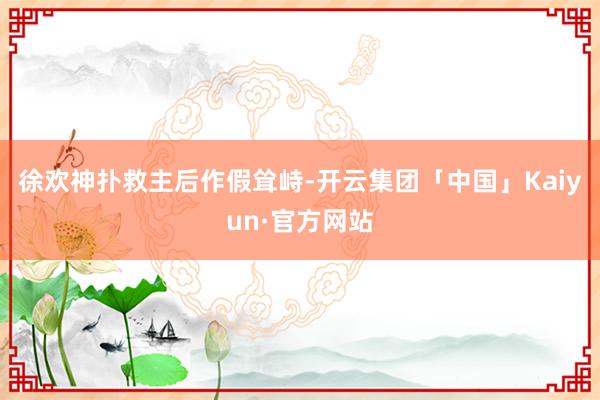 徐欢神扑救主后作假耸峙-开云集团「中国」Kaiyun·官方网站